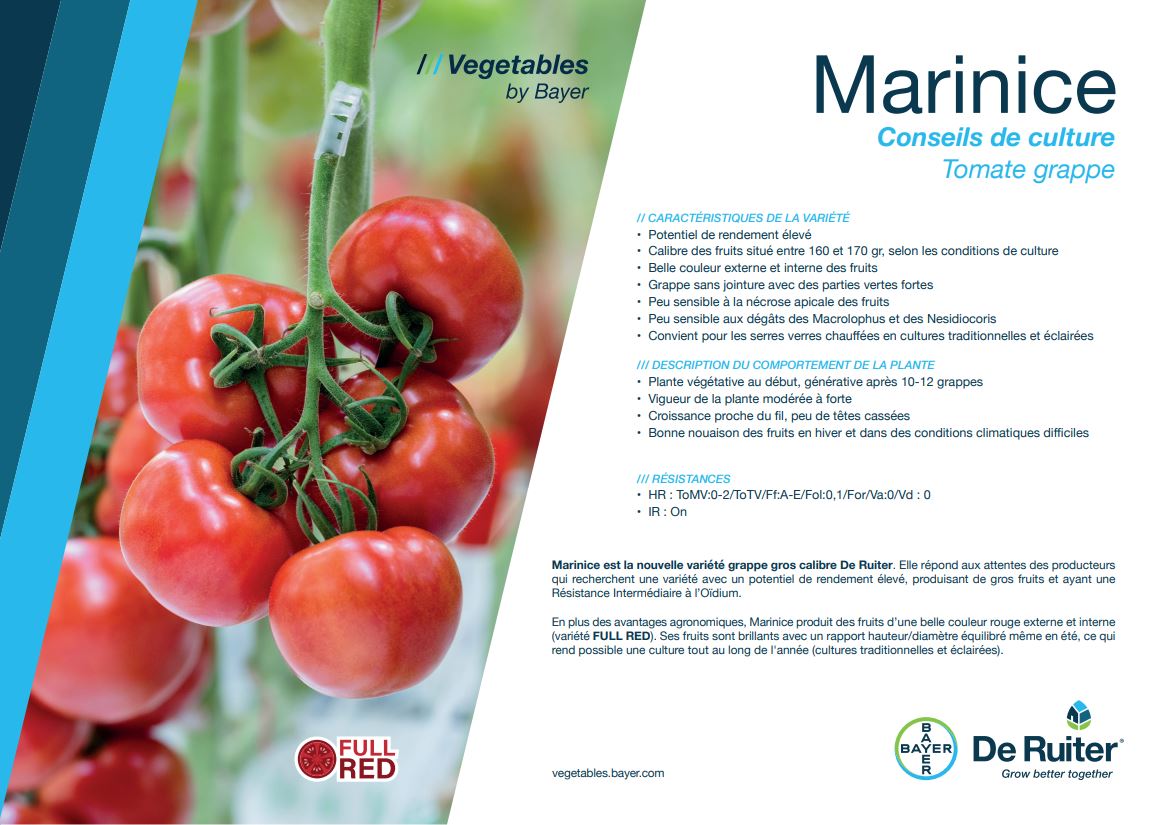 /// Vegetables
by Bayer

Marinice

Conseils de culture

Tomate grappe

// CARACTÉRISTIQUES DE LA VARIÉTÉ

• Potentiel de rendement élevé
• Calibre des fruits situé entre 160 et 170 gr, selon les conditions de culture
• Belle couleur externe et interne des fruits
• Grappe sans jointure avec des parties vertes fortes
• Peu sensible à la nécrose apicale des fruits
• Peu sensible aux dégâts des Macrolophus et des Nesidiocoris
• Convient pour les serres verres chauffées en cultures traditionnelles et éclairées

/// DESCRIPTION DU COMPORTEMENT DE LA PLANTE

• Plante végétative au début, générative après 10-12 grappes
• Vigueur de la plante modérée à forte
• Croissance proche du fil, peu de têtes cassées
• Bonne nouaison des fruits en hiver et dans des conditions climatiques difficiles

/// RÉSISTANCES

• HR : ToMV:0-2/ToTV/Ff:A-E/Fol:0,1/For/Va:0/Vd : 0
• IR : On

Marinice est la nouvelle variété grappe gros calibre De Ruiter. Elle répond aux attentes des producteurs qui recherchent une variété avec un potentiel de rendement élevé, produisant de gros fruits et ayant une Résistance Intermédiaire à l'Oïdium.

En plus des avantages agronomiques, Marinice produit des fruits d'une belle couleur rouge externe et interne (variété FULL RED). Ses fruits sont brillants avec un rapport hauteur/diamètre équilibré même en été, ce qui rend possible une culture tout au long de l'année (cultures traditionnelles et éclairées).

FULL RED

vegetables.bayer.com

BAYER

De Ruiter®
Grow better together